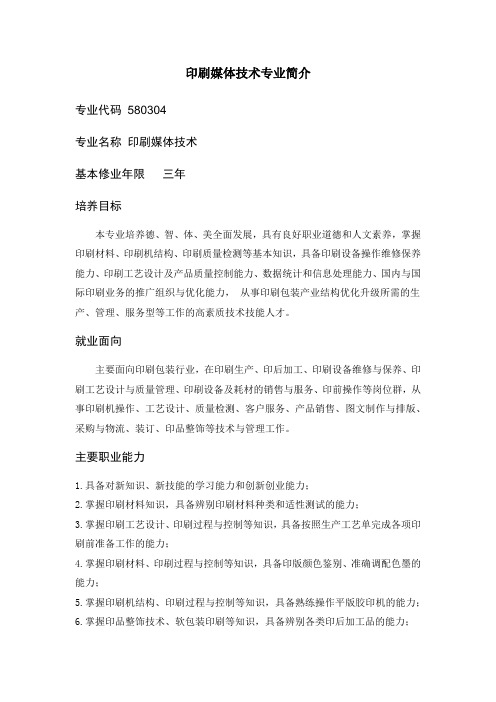 印刷媒体技术专业简介

专业代码 580304

专业名称 印刷媒体技术

基本修业年限 三年

培养目标

本专业培养德、智、体、美全面发展，具有良好职业道德和人文素养，掌握印刷材料、印刷机结构、印刷质量检测等基本知识，具备印刷设备操作维修保养能力、印刷工艺设计及产品质量控制能力、数据统计和信息处理能力、国内与国际印刷业务的推广组织与优化能力， 从事印刷包装产业结构优化升级所需的生产、管理、服务型等工作的高素质技术技能人才。

就业面向

主要面向印刷包装行业，在印刷生产、印后加工、印刷设备维修与保养、印刷工艺设计与质量管理、印刷设备及耗材的销售与服务、印前操作等岗位群，从事印刷机操作、工艺设计、质量检测、客户服务、产品销售、图文制作与排版、采购与物流、装订、印品整饰等技术与管理工作。

主要职业能力

1. 具备对新知识、新技能的学习能力和创新创业能力；
2. 掌握印刷材料知识，具备辨别印刷材料种类和适性测试的能力；
3. 掌握印刷工艺设计、印刷过程与控制等知识，具备按照生产工艺单完成各项印刷前准备工作的能力；
4. 掌握印刷材料、印刷过程与控制等知识，具备印版颜色鉴别、准确调配色墨的能力；
5. 掌握印刷机结构、印刷过程与控制等知识，具备熟练操作平版胶印机的能力；
6. 掌握印品整饰技术、软包装印刷等知识，具备辨别各类印后加工品的能力；